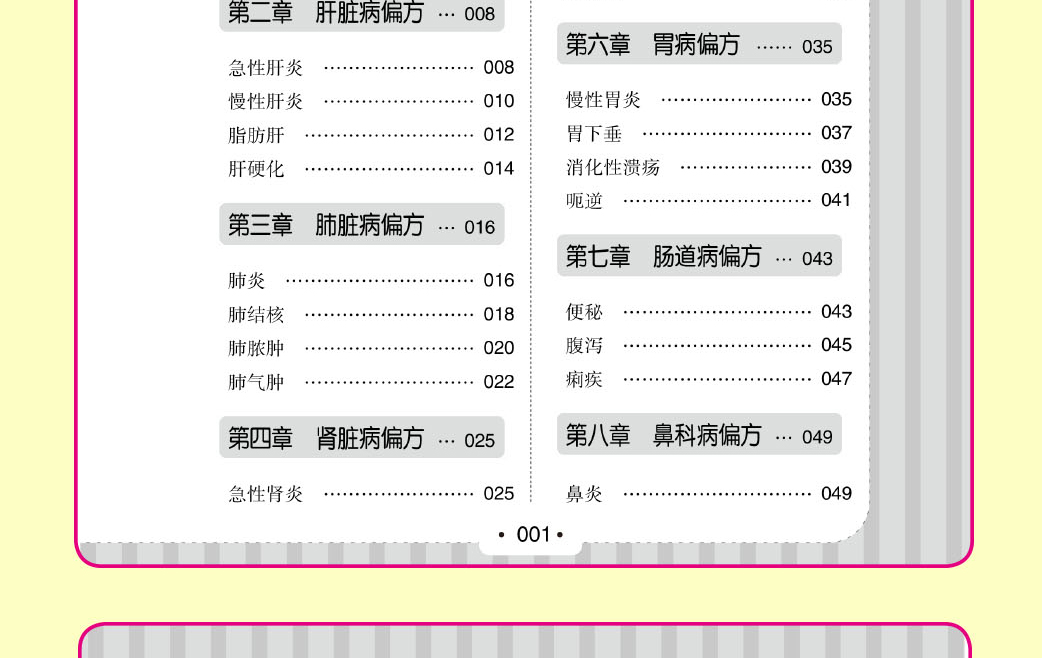 第二章　肝脏病偏方 008

急性肝炎 008
慢性肝炎 010
脂肪肝 012
肝硬化 014

第三章　肺脏病偏方 016

肺炎 016
肺结核 018
肺脓肿 020
肺气肿 022

第四章　肾脏病偏方 025

急性肾炎 025

第六章　胃病偏方 035

慢性胃炎 035
胃下垂 037
消化性溃疡 039
呃逆 041

第七章　肠道病偏方 043

便秘 043
腹泻 045
痢疾 047

第八章　鼻科病偏方 049

鼻炎 049

• 001 •